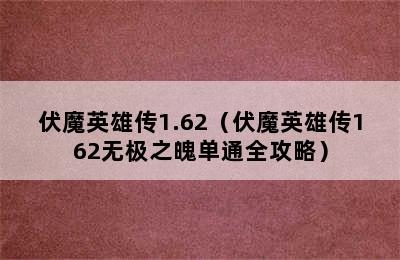 伏魔英雄传1.62（伏魔英雄传162无极之魄单通全攻略）